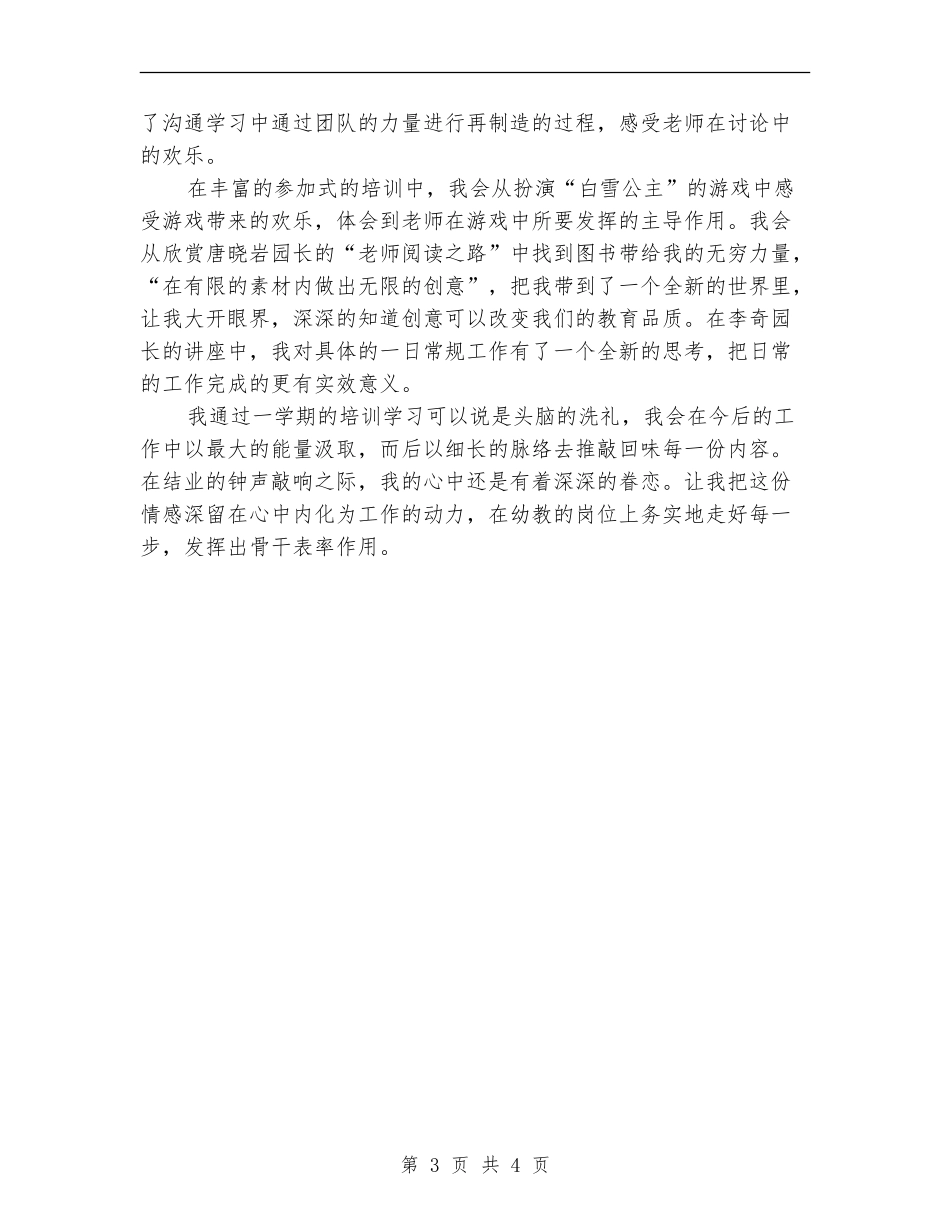 了沟通学习中通过团队的力量进行再制造的过程，感受老师在讨论中的欢乐。

在丰富的参加式的培训中，我会从扮演“白雪公主”的游戏中感受游戏带来的欢乐，体会到老师在游戏中所要发挥的主导作用。我会从欣赏唐晓岩园长的“老师阅读之路”中找到图书带给我的无穷力量，“在有限的素材内做出无限的创意”，把我带到了一个全新的世界里，让我大开眼界，深深的知道创意可以改变我们的教育品质。在李奇园长的讲座中，我对具体的一日常规工作有了一个全新的思考，把日常的工作完成的更有实效意义。

我通过一学期的培训学习可以说是头脑的洗礼，我会在今后的工作中以最大的能量汲取，而后以细长的脉络去推敲回味每一份内容。在结业的钟声敲响之际，我的心中还是有着深深的眷恋。让我把这份情感深留在心中内化为工作的动力，在幼教的岗位上务实地走好每一步，发挥出骨干表率作用。

第 3 页 共 4 页